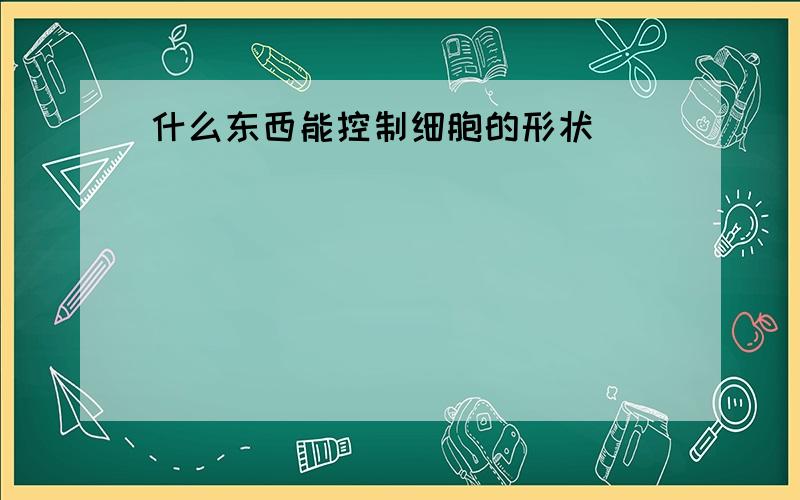 什么东西能控制细胞的形状